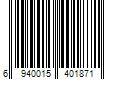 6 940015 401871